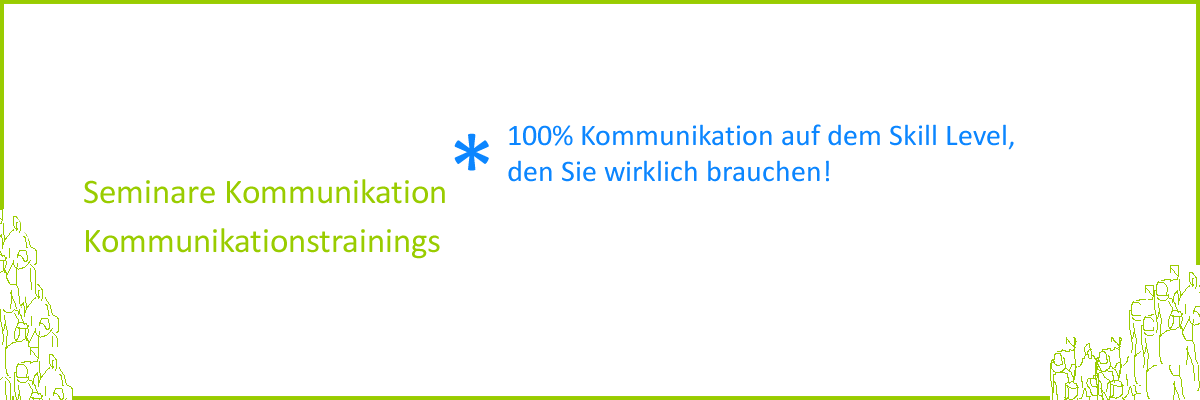 Seminare Kommunikation
Kommunikationstrainings

*

100% Kommunikation auf dem Skill Level, den Sie wirklich brauchen!